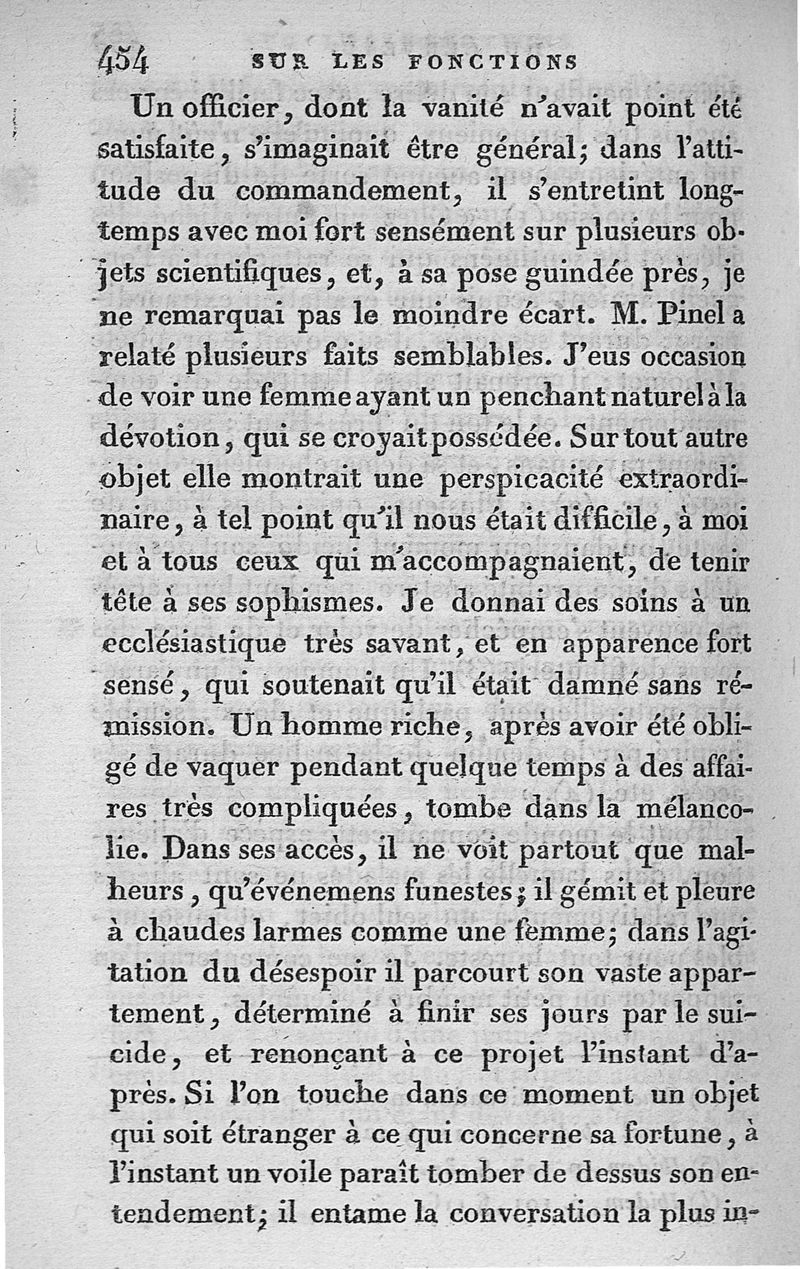 454 SUR LES FONCTIONS

Un officier, dont la vanité n'avait point été satisfaite, s'imaginait être général; dans l'attitude du commandement, il s'entretint longtemps avec moi fort sensément sur plusieurs objets scientifiques, et, à sa pose guindée près, je ne remarquai pas le moindre écart. M. Pinel a relaté plusieurs faits semblables. J'eus occasion de voir une femme ayant un penchant naturel à la dévotion, qui se croyait possédée. Sur tout autre objet elle montrait une perspicacité extraordinaire, à tel point qu'il nous était difficile, à moi et à tous ceux qui m'accompagnaient, de tenir tête à ses sophismes. Je donnai des soins à un ecclésiastique très savant, et en apparence fort sensé, qui soutenait qu'il était damné sans rémission. Un homme riche, après avoir été obligé de vaquer pendant quelque temps à des affaires très compliquées, tombe dans la mélancolie. Dans ses accès, il ne voit partout que malheurs, qu'événemens funestes; il gémit et pleure à chaudes larmes comme une femme; dans l'agitation du désespoir il parcourt son vaste appartement, déterminé à finir ses jours par le suicide, et renonçant à ce projet l'instant d'après. Si l'on touche dans ce moment un objet qui soit étranger à ce qui concerne sa fortune, à l'instant un voile paraît tomber de dessus son entendement; il entame la conversation la plus in-